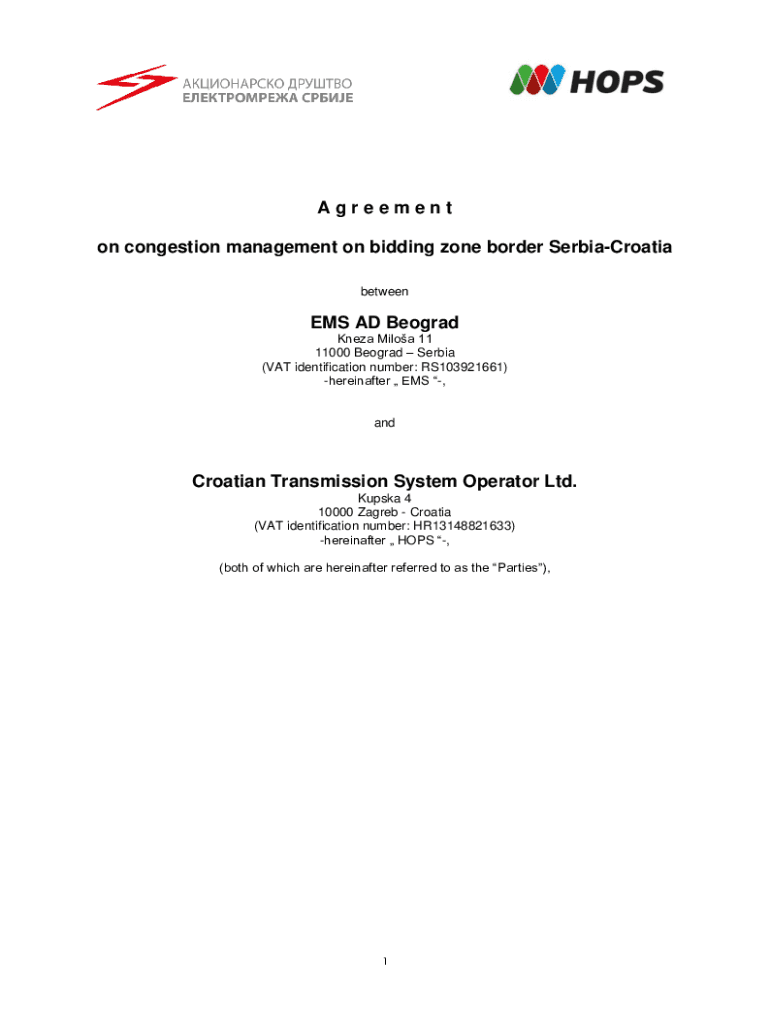 АКЦИОНАРСКО ДРУШТВО
ЕЛЕКТРОМРЕЖА СРБИЈЕ

HOPS

A g r e e m e n t

on congestion management on bidding zone border Serbia-Croatia

between

EMS AD Beograd
Kneza Miloša 11
11000 Beograd – Serbia
(VAT identification number: RS103921661)
-hereinafter „ EMS “-,

and

Croatian Transmission System Operator Ltd.
Kupska 4
10000 Zagreb - Croatia
(VAT identification number: HR13148821633)
-hereinafter „ HOPS “-,

(both of which are hereinafter referred to as the “Parties”),

1